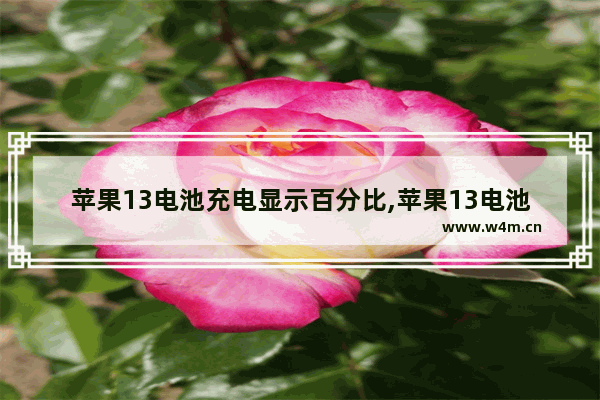 苹果13电池充电显示百分比,苹果13电池

www.w4m.cn